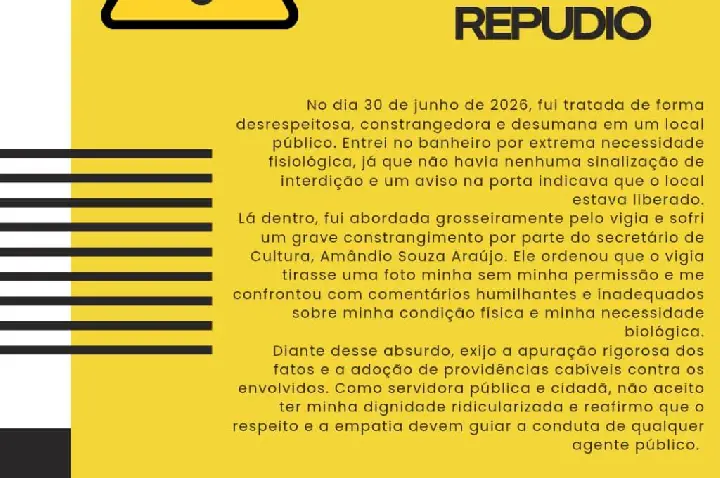 REPUDIO

No dia 30 de junho de 2026, fui tratada de forma desrespeitosa, constrangedora e desumana em um local público. Entrei no banheiro por extrema necessidade fisiológica, já que não havia nenhuma sinalização de interdição e um aviso na porta indicava que o local estava liberado.
Lá dentro, fui abordada grosseiramente pelo vigia e sofri um grave constrangimento por parte do secretário de Cultura, Amândio Souza Araújo. Ele ordenou que o vigia tirasse uma foto minha sem minha permissão e me confrontou com comentários humilhantes e inadequados sobre minha condição física e minha necessidade biológica.
Diante desse absurdo, exijo a apuração rigorosa dos fatos e a adoção de providências cabíveis contra os envolvidos. Como servidora pública e cidadã, não aceito ter minha dignidade ridicularizada e reafirmo que o respeito e a empatia devem guiar a conduta de qualquer agente público.